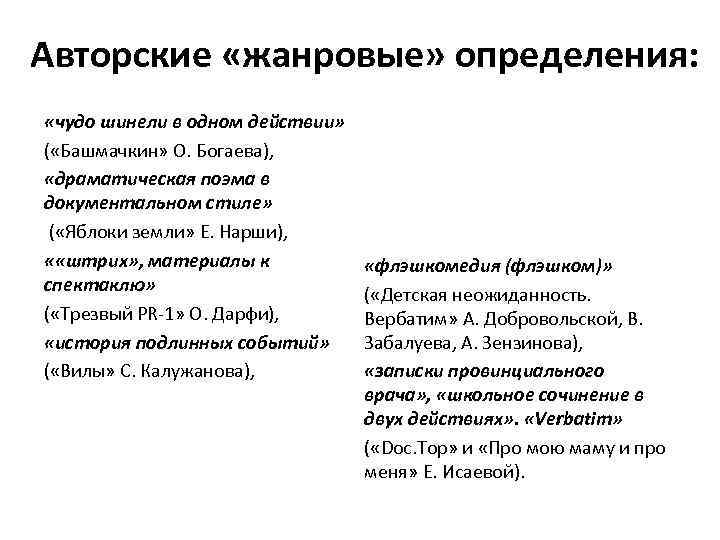 Авторские «жанровые» определения:

«чудо шинели в одном действии»
(«Башмачкин» О. Богаева),
«драматическая поэма в документальном стиле»
(«Яблоки земли» Е. Нарши),
««штрих», материалы к спектаклю»
(«Трезвый PR-1» О. Дарфи),
«история подлинных событий»
(«Вилы» С. Калужанова),

«флэшкомедия (флэшком)»
(«Детская неожиданность. Вербатим» А. Добровольской, В. Забалуева, А. Зензинова),
«записки провинциального врача», «школьное сочинение в двух действиях». «Verbatim»
(«Doc.Тор» и «Про мою маму и про меня» Е. Исаевой).